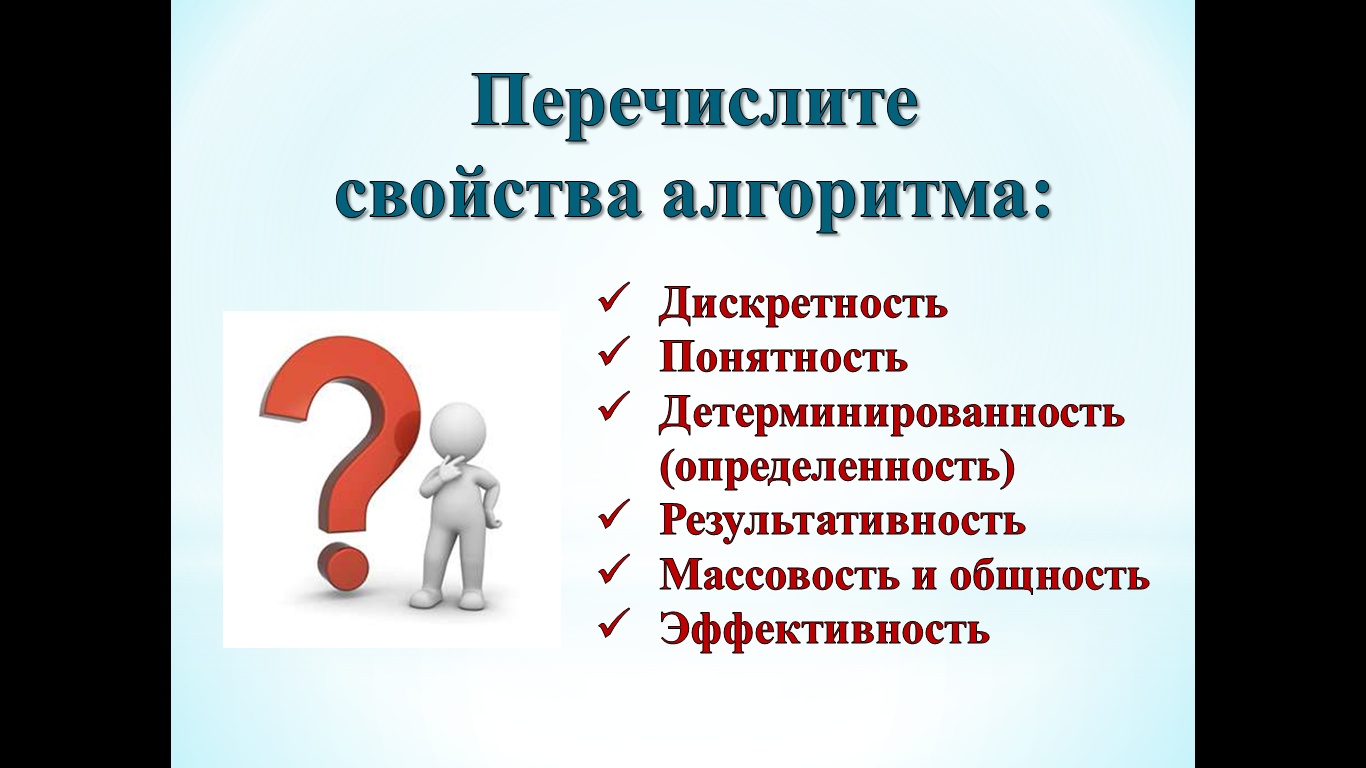 Перечислите свойства алгоритма:

✓ Дискретность
✓ Понятность
✓ Детерминированность (определенность)
✓ Результативность
✓ Массовость и общность
✓ Эффективность